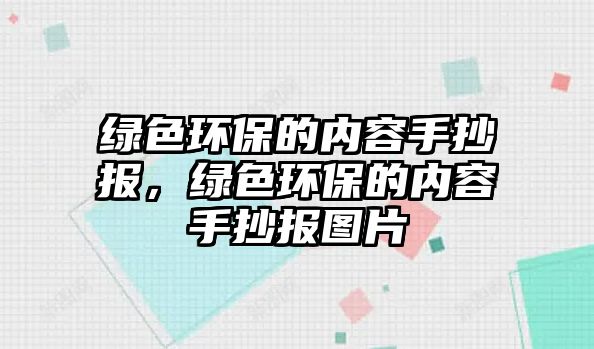 绿色环保的内容手抄报，绿色环保的内容手抄报图片